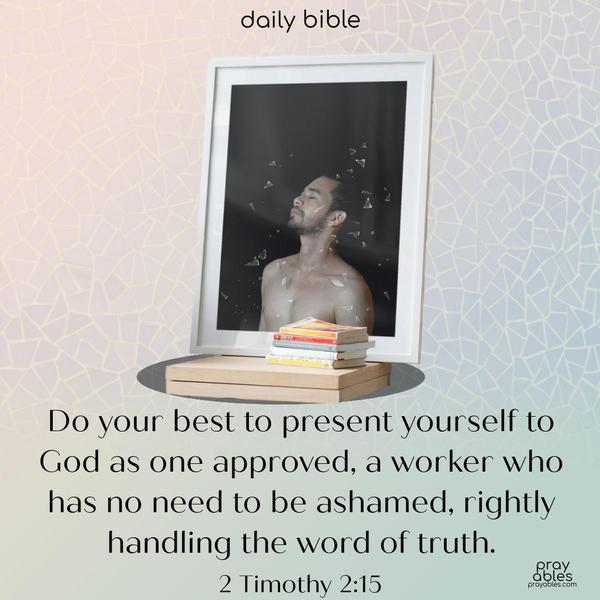 daily bible

Do your best to present yourself to God as one approved, a worker who has no need to be ashamed, rightly handling the word of truth.

2 Timothy 2:15

pray ables
prayables.com